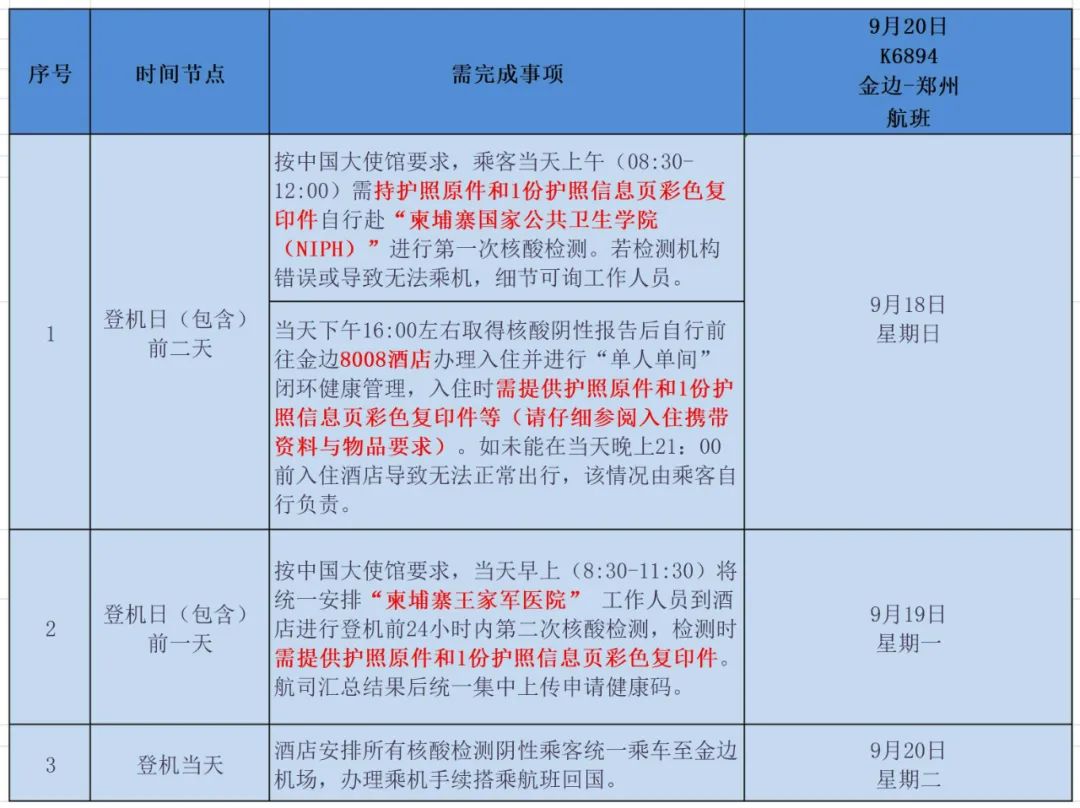 | 序号 | 时间节点 | 需完成事项 | 9月20日 K6894 金边-郑州 航班 |
|---|---|---|---|
| 1 | 登机日（包含）前二天 | 按中国大使馆要求，乘客当天上午（08:30-12:00）需持护照原件和1份护照信息页彩色复印件自行赴“柬埔寨国家公共卫生学院（NIPH）”进行第一次核酸检测。若检测机构错误或导致无法乘机，细节可询工作人员。 | 9月18日 星期日 |
| | | 当天下午16:00左右取得核酸阴性报告后自行前往金边8008酒店办理入住并进行“单人单间”闭环健康管理，入住时需提供护照原件和1份护照信息页彩色复印件等（请仔细参阅入住携带资料与物品要求）。如未能在当天晚上21：00前入住酒店导致无法正常出行，该情况由乘客自行负责。 | |
| 2 | 登机日（包含）前一天 | 按中国大使馆要求，当天早上（8:30-11:30）将统一安排“柬埔寨王家军医院” 工作人员到酒店进行登机前24小时内第二次核酸检测，检测时需提供护照原件和1份护照信息页彩色复印件。航司汇总结果后统一集中上传申请健康码。 | 9月19日 星期一 |
| 3 | 登机当天 | 酒店安排所有核酸检测阴性乘客统一乘车至金边机场，办理乘机手续搭乘航班回国。 | 9月20日 星期二 |